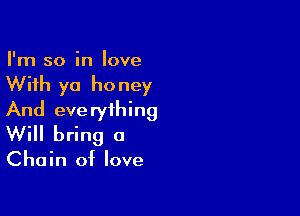 I'm so in love
With ya honey
And everything
Will bring a
Chain of love